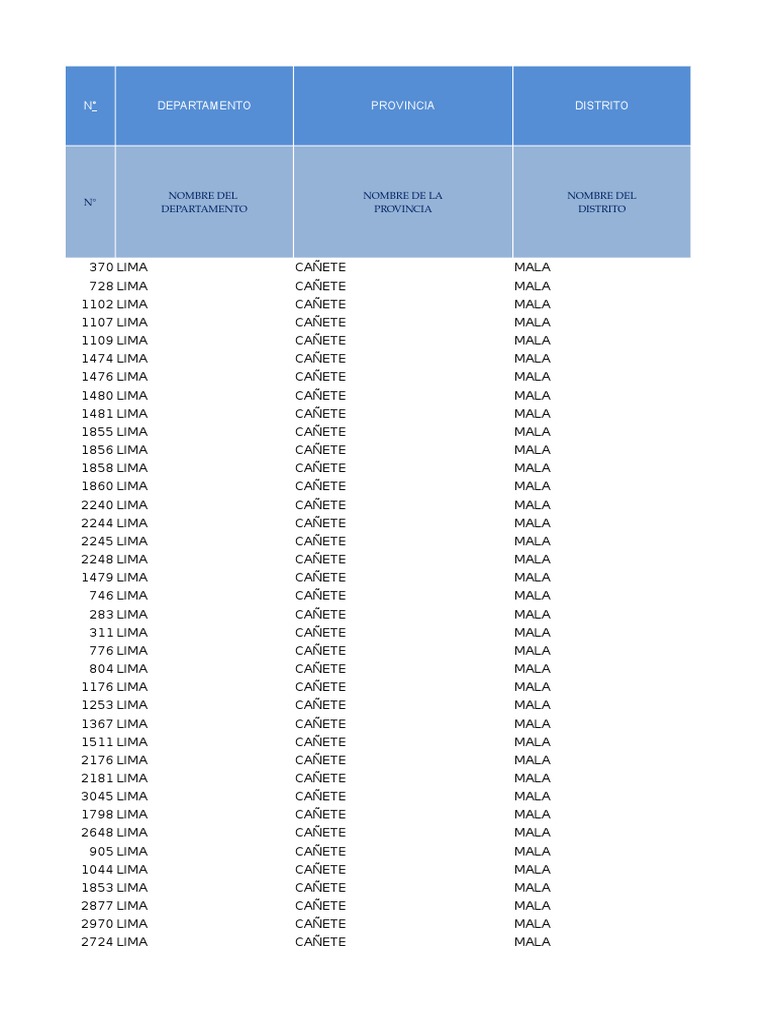 | N° | DEPARTAMENTO | PROVINCIA | DISTRITO |
|---|---|---|---|
| N° | NOMBRE DEL DEPARTAMENTO | NOMBRE DE LA PROVINCIA | NOMBRE DEL DISTRITO |
| 370 | LIMA | CAÑETE | MALA |
| 728 | LIMA | CAÑETE | MALA |
| 1102 | LIMA | CAÑETE | MALA |
| 1107 | LIMA | CAÑETE | MALA |
| 1109 | LIMA | CAÑETE | MALA |
| 1474 | LIMA | CAÑETE | MALA |
| 1476 | LIMA | CAÑETE | MALA |
| 1480 | LIMA | CAÑETE | MALA |
| 1481 | LIMA | CAÑETE | MALA |
| 1855 | LIMA | CAÑETE | MALA |
| 1856 | LIMA | CAÑETE | MALA |
| 1858 | LIMA | CAÑETE | MALA |
| 1860 | LIMA | CAÑETE | MALA |
| 2240 | LIMA | CAÑETE | MALA |
| 2244 | LIMA | CAÑETE | MALA |
| 2245 | LIMA | CAÑETE | MALA |
| 2248 | LIMA | CAÑETE | MALA |
| 1479 | LIMA | CAÑETE | MALA |
| 746 | LIMA | CAÑETE | MALA |
| 283 | LIMA | CAÑETE | MALA |
| 311 | LIMA | CAÑETE | MALA |
| 776 | LIMA | CAÑETE | MALA |
| 804 | LIMA | CAÑETE | MALA |
| 1176 | LIMA | CAÑETE | MALA |
| 1253 | LIMA | CAÑETE | MALA |
| 1367 | LIMA | CAÑETE | MALA |
| 1511 | LIMA | CAÑETE | MALA |
| 2176 | LIMA | CAÑETE | MALA |
| 2181 | LIMA | CAÑETE | MALA |
| 3045 | LIMA | CAÑETE | MALA |
| 1798 | LIMA | CAÑETE | MALA |
| 2648 | LIMA | CAÑETE | MALA |
| 905 | LIMA | CAÑETE | MALA |
| 1044 | LIMA | CAÑETE | MALA |
| 1853 | LIMA | CAÑETE | MALA |
| 2877 | LIMA | CAÑETE | MALA |
| 2970 | LIMA | CAÑETE | MALA |
| 2724 | LIMA | CAÑETE | MALA |